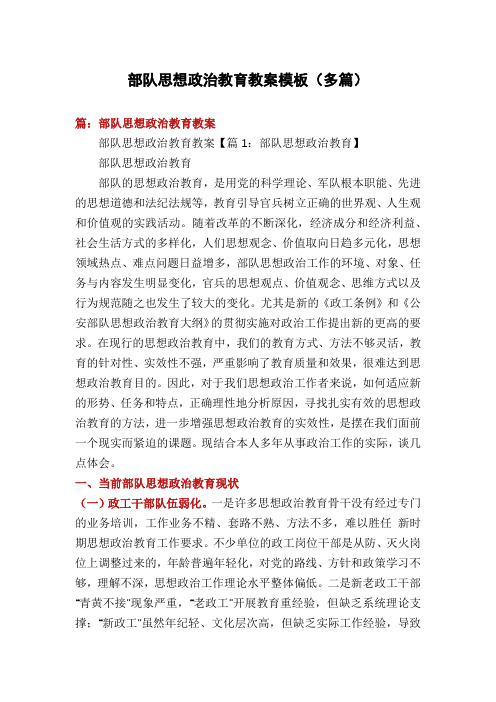 部队思想政治教育教案模板（多篇）

篇：部队思想政治教育教案

部队思想政治教育教案【篇 1：部队思想政治教育】

部队思想政治教育

部队的思想政治教育，是用党的科学理论、军队根本职能、先进的思想道德和法纪法规等，教育引导官兵树立正确的世界观、人生观和价值观的实践活动。随着改革的不断深化，经济成分和经济利益、社会生活方式的多样化，人们思想观念、价值取向日趋多元化，思想领域热点、难点问题日益增多，部队思想政治工作的环境、对象、任务与内容发生明显变化，官兵的思想观点、价值观念、思维方式以及行为规范随之也发生了较大的变化。尤其是新的《政工条例》和《公安部队思想政治教育大纲》的贯彻实施对政治工作提出新的更高的要求。在现行的思想政治教育中，我们的教育方式、方法不够灵活，教育的针对性、实效性不强，严重影响了教育质量和效果，很难达到思想政治教育目的。因此，对于我们思想政治工作者来说，如何适应新的形势、任务和特点，正确理性地分析原因，寻找扎实有效的思想政治教育的方法，进一步增强思想政治教育的实效性，是摆在我们面前一个现实而紧迫的课题。现结合本人多年从事政治工作的实际，谈几点体会。

一、当前部队思想政治教育现状

（一）政工干部队伍弱化。一是许多思想政治教育骨干没有经过专门的业务培训，工作业务不精、套路不熟、方法不多，难以胜任 新时期思想政治教育工作要求。不少单位的政工岗位干部是从防、灭火岗位上调整过来的，年龄普遍年轻化，对党的路线、方针和政策学习不够，理解不深，思想政治工作理论水平整体偏低。二是新老政工干部"青黄不接"现象严重，"老政工"开展教育重经验，但缺乏系统理论支撑；"新政工"虽然年纪轻、文化层次高，但缺乏实际工作经验，导致